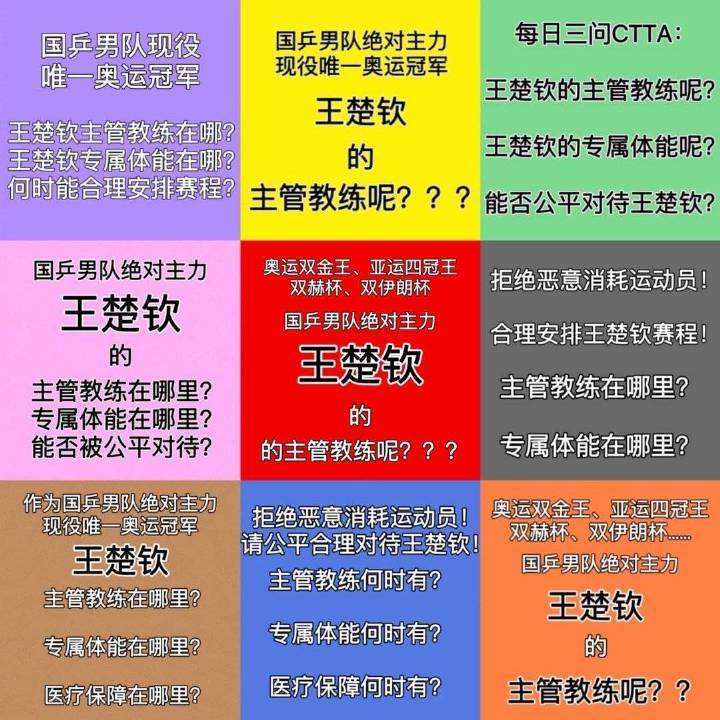 国乒男队现役
唯一奥运冠军

王楚钦主管教练在哪?
王楚钦专属体能在哪?
何时能合理安排赛程?

国乒男队绝对主力
现役唯一奥运冠军

王楚钦
的
主管教练呢？？？

每日三问CTTA:

王楚钦的主管教练呢?

王楚钦的专属体能呢?

能否公平对待王楚钦?

国乒男队绝对主力
王楚钦
的
主管教练在哪里?
专属体能在哪里?
能否被公平对待?

奥运双金王、亚运四冠王
双赫杯、双伊朗杯
国乒男队绝对主力
王楚钦
的
的主管教练呢？？？

拒绝恶意消耗运动员!

合理安排王楚钦赛程!

主管教练在哪里?

专属体能在哪里?

作为国乒男队绝对主力
现役唯一奥运冠军
王楚钦
主管教练在哪里?

专属体能在哪里?

医疗保障在哪里?

拒绝恶意消耗运动员!
请公平合理对待王楚钦!
主管教练何时有?

专属体能何时有?

医疗保障何时有?

奥运双金王、亚运四冠王
双赫杯、双伊朗杯……
国乒男队绝对主力
王楚钦
的
主管教练呢？？